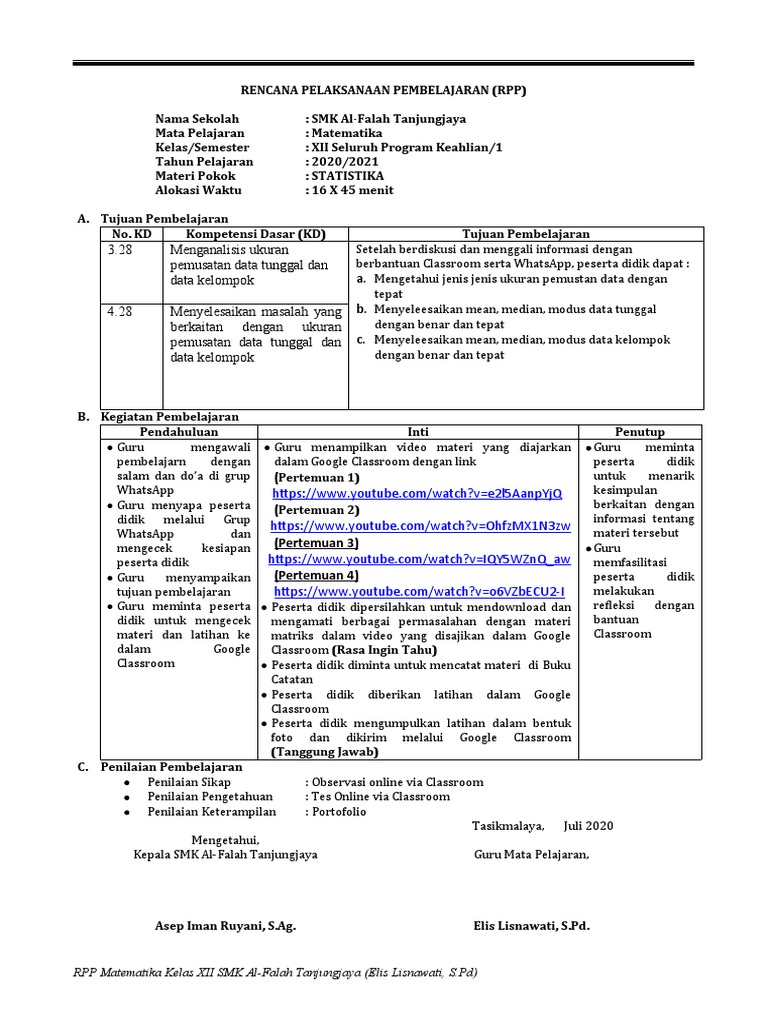 RENCANA PELAKSANAAN PEMBELAJARAN (RPP)

Nama Sekolah : SMK Al-Falah Tanjungjaya
Mata Pelajaran : Matematika
Kelas/Semester : XII Seluruh Program Keahlian/1
Tahun Pelajaran : 2020/2021
Materi Pokok : STATISTIKA
Alokasi Waktu : 16 X 45 menit

A. Tujuan Pembelajaran

| No. KD | Kompetensi Dasar (KD) | Tujuan Pembelajaran |
|---|---|---|
| 3.28 | Menganalisis ukuran pemusatan data tunggal dan data kelompok | Setelah berdiskusi dan menggali informasi dengan berbantuan Classroom serta WhatsApp, peserta didik dapat : a. Mengetahui jenis jenis ukuran pemustan data dengan tepat b. Menyeleesaikan mean, median, modus data tunggal dengan benar dan tepat c. Menyeleesaikan mean, median, modus data kelompok dengan benar dan tepat |
| 4.28 | Menyelesaikan masalah yang berkaitan dengan ukuran pemusatan data tunggal dan data kelompok | |

B. Kegiatan Pembelajaran

| Pendahuluan | Inti | Penutup |
|---|---|---|
| • Guru mengawali pembelajarn dengan salam dan do'a di grup WhatsApp • Guru menyapa peserta didik melalui Grup WhatsApp dan mengecek kesiapan peserta didik • Guru menyampaikan tujuan pembelajaran • Guru meminta peserta didik untuk mengecek materi dan latihan ke dalam Google Classroom | • Guru menampilkan video materi yang diajarkan dalam Google Classroom dengan link (Pertemuan 1) https://www.youtube.com/watch?v=e2l5AanpYjQ (Pertemuan 2) https://www.youtube.com/watch?v=OhfzMX1N3zw (Pertemuan 3) https://www.youtube.com/watch?v=IQY5WZnQ_aw (Pertemuan 4) https://www.youtube.com/watch?v=o6VZbECU2-I • Peserta didik dipersilahkan untuk mendownload dan mengamati berbagai permasalahan dengan materi matriks dalam video yang disajikan dalam Google Classroom (Rasa Ingin Tahu) • Peserta didik diminta untuk mencatat materi di Buku Catatan • Peserta didik diberikan latihan dalam Google Classroom • Peserta didik mengumpulkan latihan dalam bentuk foto dan dikirim melalui Google Classroom (Tanggung Jawab) | • Guru meminta peserta didik untuk menarik kesimpulan berkaitan dengan informasi tentang materi tersebut • Guru memfasilitasi peserta didik melakukan refleksi dengan bantuan Classroom |

C. Penilaian Pembelajaran
• Penilaian Sikap : Observasi online via Classroom
• Penilaian Pengetahuan : Tes Online via Classroom
• Penilaian Keterampilan : Portofolio

Tasikmalaya, Juli 2020

Mengetahui,
Kepala SMK Al-Falah Tanjungjaya

Guru Mata Pelajaran,

Asep Iman Ruyani, S.Ag.

Elis Lisnawati, S.Pd.

RPP Matematika Kelas XII SMK Al-Falah Tanjungjaya (Elis Lisnawati, S.Pd)